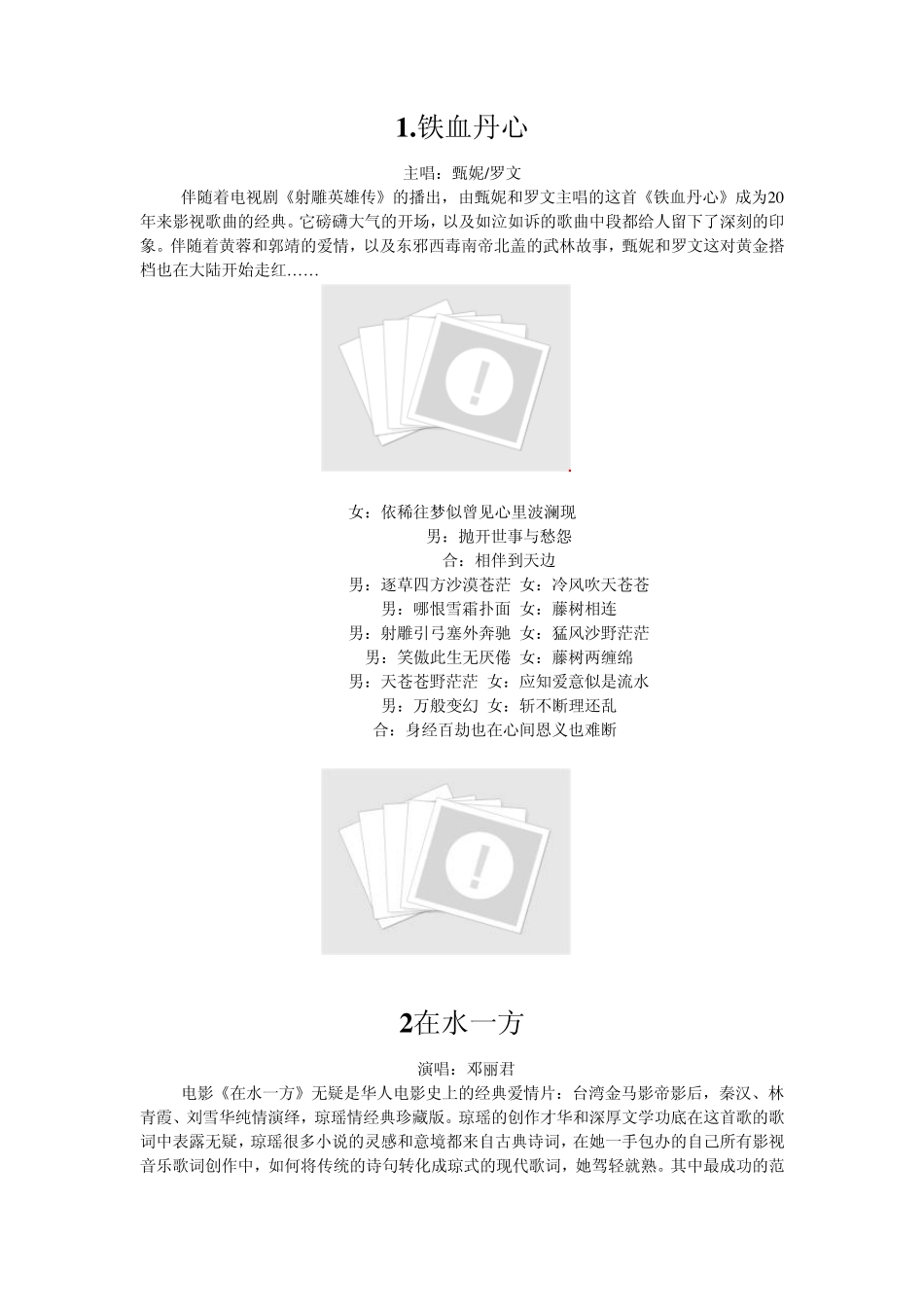 1.铁血丹心

主唱：甄妮/罗文

伴随着电视剧《射雕英雄传》的播出，由甄妮和罗文主唱的这首《铁血丹心》成为20年来影视歌曲的经典。它磅礴大气的开场，以及如泣如诉的歌曲中段都给人留下了深刻的印象。伴随着黄蓉和郭靖的爱情，以及东邪西毒南帝北盖的武林故事，甄妮和罗文这对黄金搭档也在大陆开始走红……

女：依稀往梦似曾见心里波澜现
男：抛开世事与愁怨
合：相伴到天边
男：逐草四方沙漠苍茫 女：冷风吹天苍苍
男：哪恨雪霜扑面 女：藤树相连
男：射雕引弓塞外奔驰 女：猛风沙野茫茫
男：笑傲此生无厌倦 女：藤树两缠绵
男：天苍苍野茫茫 女：应知爱意似是流水
男：万般变幻 女：斩不断理还乱
合：身经百劫也在心间恩义也难断

2在水一方

演唱：邓丽君

电影《在水一方》无疑是华人电影史上的经典爱情片：台湾金马影帝影后，秦汉、林青霞、刘雪华纯情演绎，琼瑶情经典珍藏版。琼瑶的创作才华和深厚文学功底在这首歌的歌词中表露无疑，琼瑶很多小说的灵感和意境都来自古典诗词，在她一手包办的自己所有影视音乐歌词创作中，如何将传统的诗句转化成琼式的现代歌词，她驾轻就熟。其中最成功的范